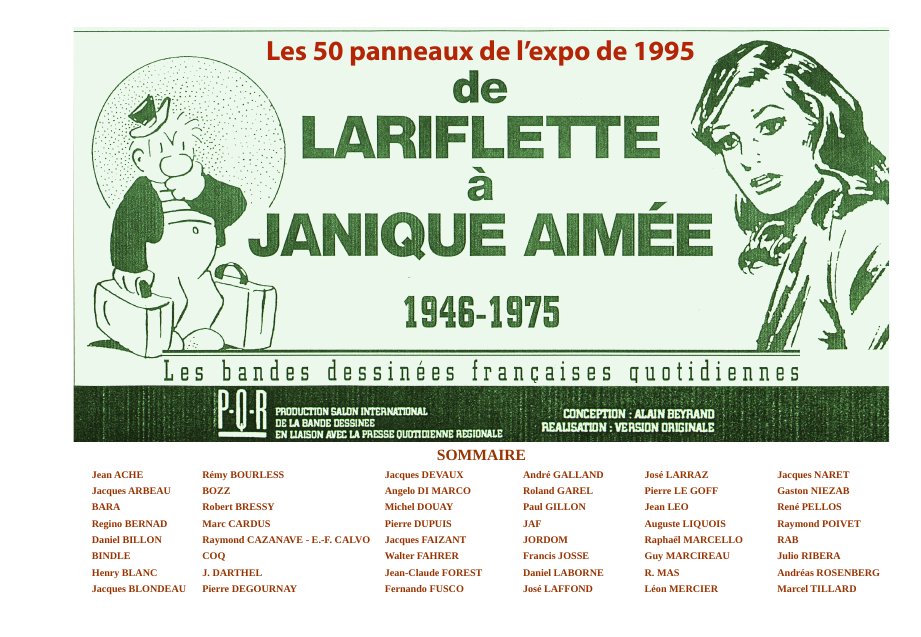 Les 50 panneaux de l'expo de 1995

de
LARIFLETTE
à
JANIQUE AIMÉE

1946-1975

Les bandes dessinées françaises quotidiennes

P·Q·R PRODUCTION SALON INTERNATIONAL DE LA BANDE DESSINEE EN LIAISON AVEC LA PRESSE QUOTIDIENNE REGIONALE

CONCEPTION : ALAIN BEYRAND
REALISATION : VERSION ORIGINALE

SOMMAIRE

Jean ACHE
Jacques ARBEAU
BARA
Regino BERNAD
Daniel BILLON
BINDLE
Henry BLANC
Jacques BLONDEAU

Rémy BOURLESS
BOZZ
Robert BRESSY
Marc CARDUS
Raymond CAZANAVE - E.-F. CALVO
COQ
J. DARTHEL
Pierre DEGOURNAY

Jacques DEVAUX
Angelo DI MARCO
Michel DOUAY
Pierre DUPUIS
Jacques FAIZANT
Walter FAHRER
Jean-Claude FOREST
Fernando FUSCO

André GALLAND
Roland GAREL
Paul GILLON
JAF
JORDOM
Francis JOSSE
Daniel LABORNE
José LAFFOND

José LARRAZ
Pierre LE GOFF
Jean LEO
Auguste LIQUOIS
Raphaël MARCELLO
Guy MARCIREAU
R. MAS
Léon MERCIER

Jacques NARET
Gaston NIEZAB
René PELLOS
Raymond POIVET
RAB
Julio RIBERA
Andréas ROSENBERG
Marcel TILLARD